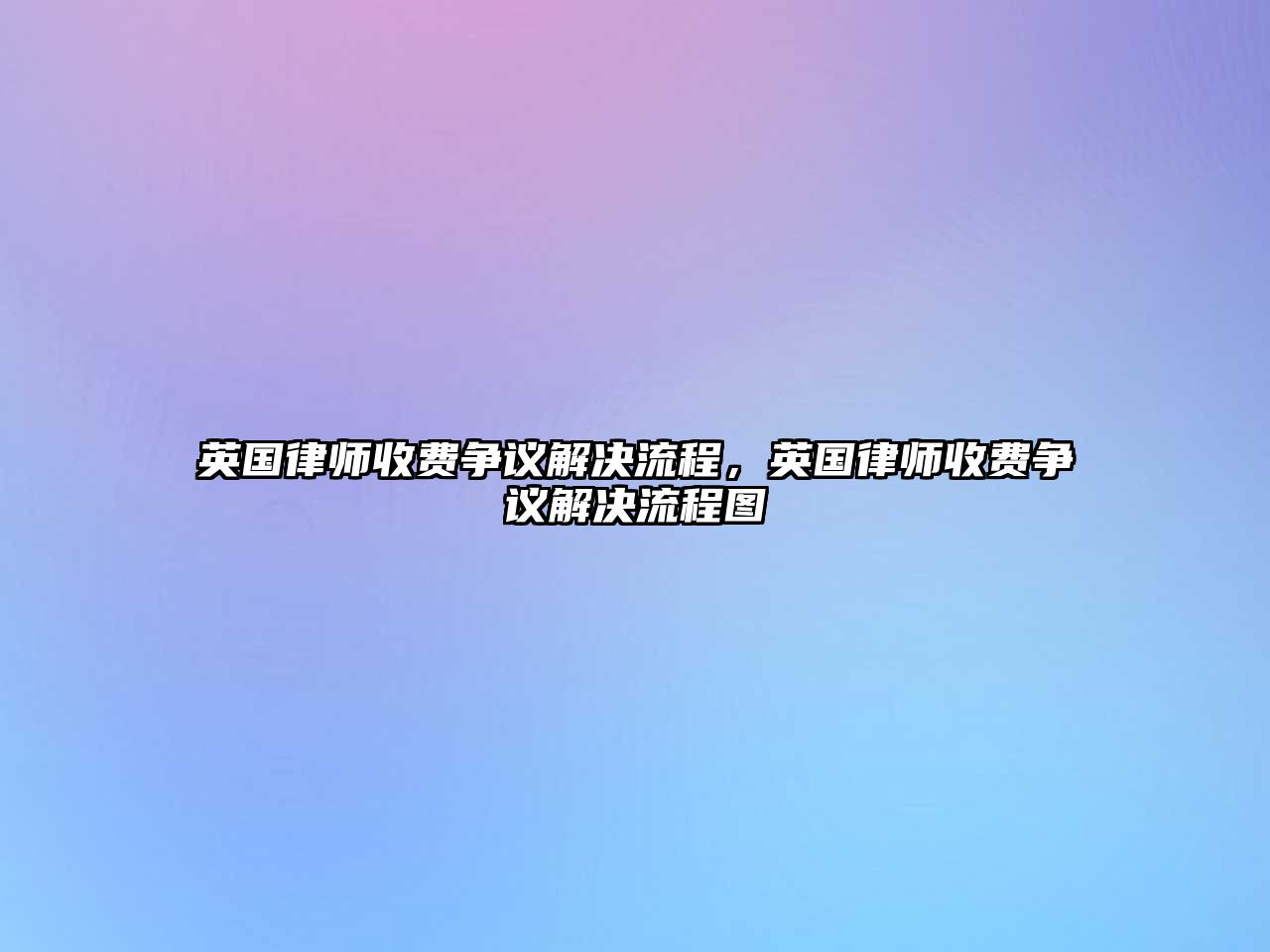 英国律师收费争议解决流程，英国律师收费争议解决流程图